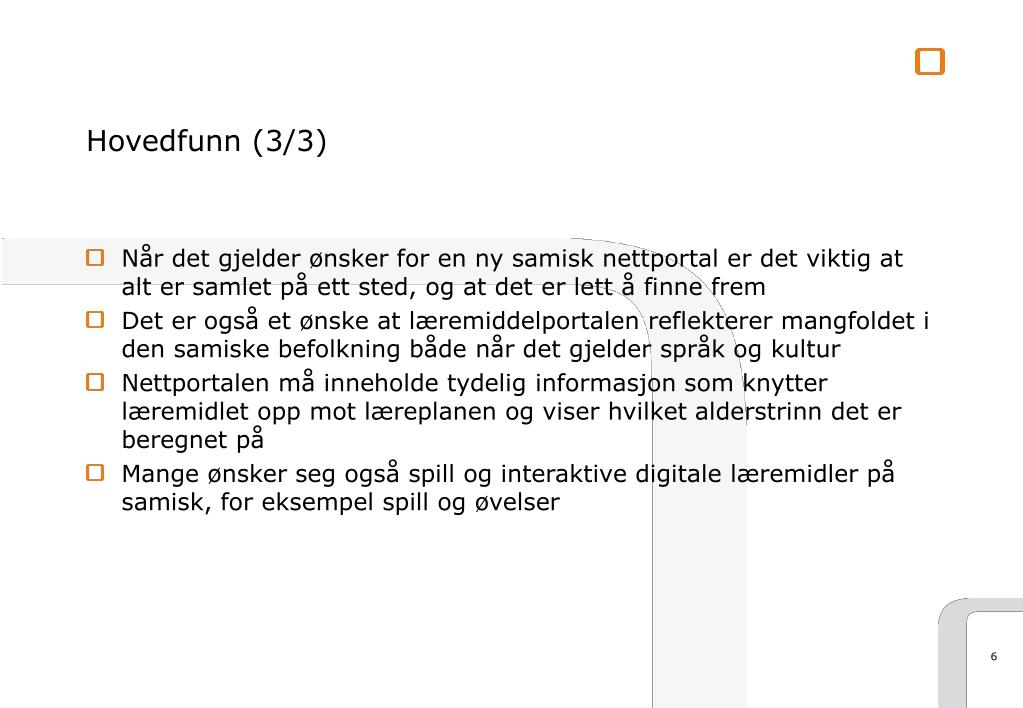 Hovedfunn (3/3)

Når det gjelder ønsker for en ny samisk nettportal er det viktig at alt er samlet på ett sted, og at det er lett å finne frem

Det er også et ønske at læremiddelportalen reflekterer mangfoldet i den samiske befolkning både når det gjelder språk og kultur

Nettportalen må inneholde tydelig informasjon som knytter læremidlet opp mot læreplanen og viser hvilket alderstrinn det er beregnet på

Mange ønsker seg også spill og interaktive digitale læremidler på samisk, for eksempel spill og øvelser

6